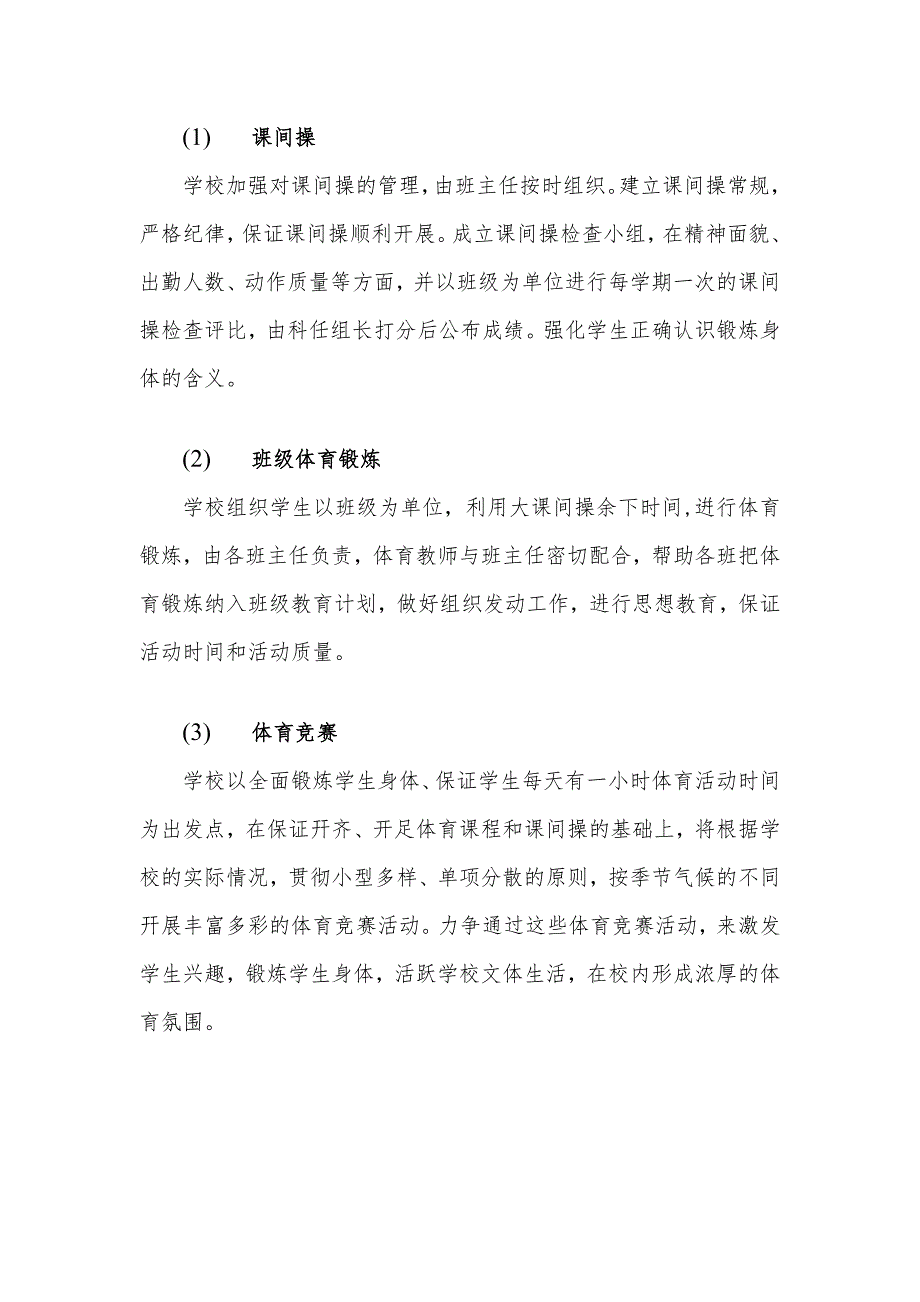 (1) 课间操

学校加强对课间操的管理，由班主任按时组织。建立课间操常规，严格纪律，保证课间操顺利开展。成立课间操检查小组，在精神面貌、出勤人数、动作质量等方面，并以班级为单位进行每学期一次的课间操检查评比，由科任组长打分后公布成绩。强化学生正确认识锻炼身体的含义。

(2) 班级体育锻炼

学校组织学生以班级为单位，利用大课间操余下时间，进行体育锻炼，由各班主任负责，体育教师与班主任密切配合，帮助各班把体育锻炼纳入班级教育计划，做好组织发动工作，进行思想教育，保证活动时间和活动质量。

(3) 体育竞赛

学校以全面锻炼学生身体、保证学生每天有一小时体育活动时间为出发点，在保证开齐、开足体育课程和课间操的基础上，将根据学校的实际情况，贯彻小型多样、单项分散的原则，按季节气候的不同开展丰富多彩的体育竞赛活动。力争通过这些体育竞赛活动，来激发学生兴趣，锻炼学生身体，活跃学校文体生活，在校内形成浓厚的体育氛围。